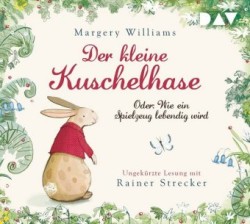 DAV

Margery Williams

Der kleine Kuschelhase

Oder: Wie ein Spielzeug lebendig wird

Ungekürzte Lesung mit
Rainer Strecker